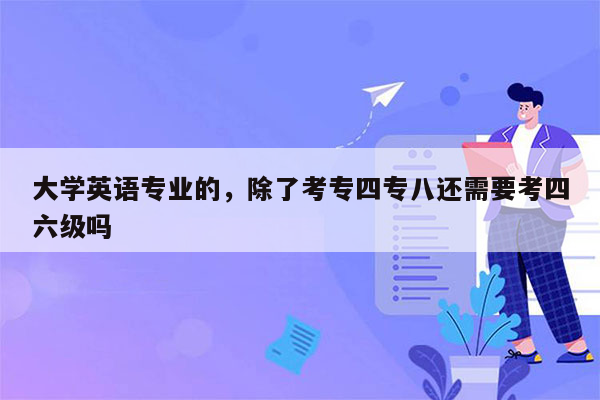 大学英语专业的，除了考专四专八还需要考四六级吗